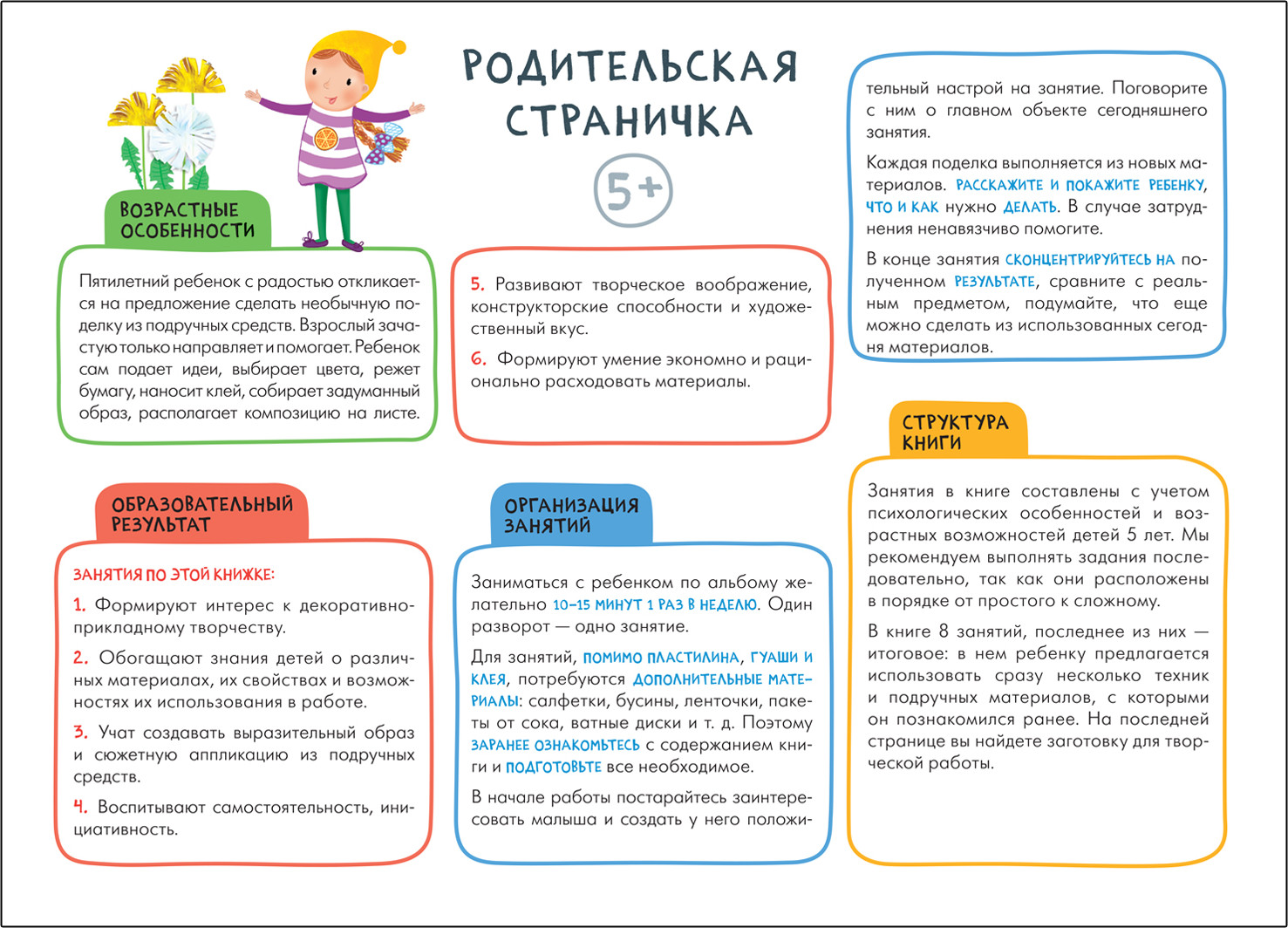 РОДИТЕЛЬСКАЯ СТРАНИЧКА

5+

ВОЗРАСТНЫЕ ОСОБЕННОСТИ

Пятилетний ребенок с радостью откликается на предложение сделать необычную поделку из подручных средств. Взрослый зачастую только направляет и помогает. Ребенок сам подает идеи, выбирает цвета, режет бумагу, наносит клей, собирает задуманный образ, располагает композицию на листе.

ОБРАЗОВАТЕЛЬНЫЙ РЕЗУЛЬТАТ

ЗАНЯТИЯ ПО ЭТОЙ КНИЖКЕ:

1. Формируют интерес к декоративно-прикладному творчеству.

2. Обогащают знания детей о различных материалах, их свойствах и возможностях их использования в работе.

3. Учат создавать выразительный образ и сюжетную аппликацию из подручных средств.

4. Воспитывают самостоятельность, инициативность.

5. Развивают творческое воображение, конструкторские способности и художественный вкус.

6. Формируют умение экономно и рационально расходовать материалы.

ОРГАНИЗАЦИЯ ЗАНЯТИЙ

Заниматься с ребенком по альбому желательно 10–15 МИНУТ 1 РАЗ В НЕДЕЛЮ. Один разворот — одно занятие.

Для занятий, ПОМИМО ПЛАСТИЛИНА, ГУАШИ И КЛЕЯ, потребуются ДОПОЛНИТЕЛЬНЫЕ МАТЕРИАЛЫ: салфетки, бусины, ленточки, пакеты от сока, ватные диски и т. д. Поэтому ЗАРАНЕЕ ОЗНАКОМЬТЕСЬ с содержанием книги и ПОДГОТОВЬТЕ все необходимое.

В начале работы постарайтесь заинтересовать малыша и создать у него положительный настрой на занятие. Поговорите с ним о главном объекте сегодняшнего занятия.

Каждая поделка выполняется из новых материалов. РАССКАЖИТЕ И ПОКАЖИТЕ РЕБЕНКУ, ЧТО И КАК нужно ДЕЛАТЬ. В случае затруднения ненавязчиво помогите.

В конце занятия СКОНЦЕНТРИРУЙТЕСЬ НА полученном РЕЗУЛЬТАТЕ, сравните с реальным предметом, подумайте, что еще можно сделать из использованных сегодня материалов.

СТРУКТУРА КНИГИ

Занятия в книге составлены с учетом психологических особенностей и возрастных возможностей детей 5 лет. Мы рекомендуем выполнять задания последовательно, так как они расположены в порядке от простого к сложному.

В книге 8 занятий, последнее из них — итоговое: в нем ребенку предлагается использовать сразу несколько техник и подручных материалов, с которыми он познакомился ранее. На последней странице вы найдете заготовку для творческой работы.